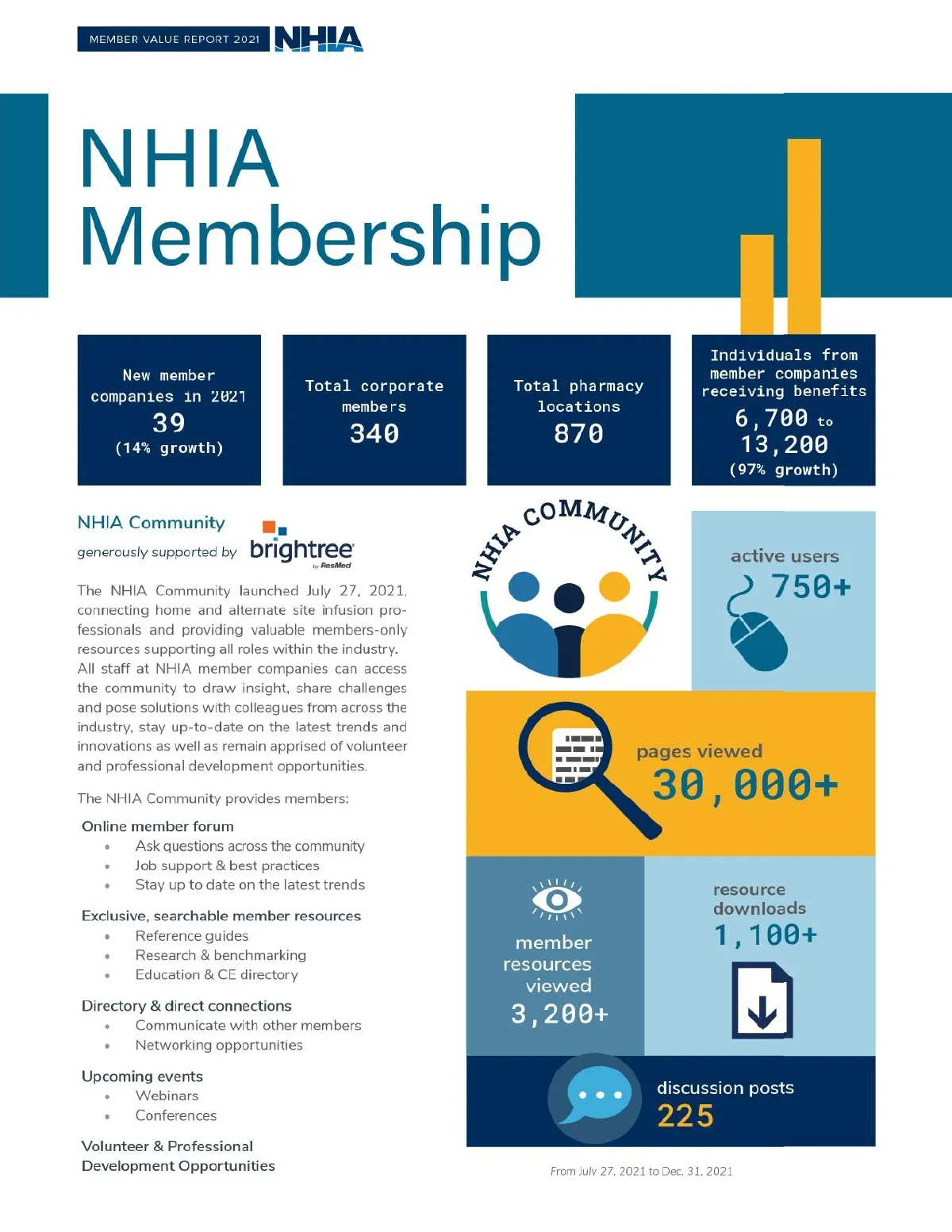 MEMBER VALUE REPORT 2021 NHIA

NHIA Membership

New member companies in 2021
39
(14% growth)

Total corporate members
340

Total pharmacy locations
870

Individuals from member companies receiving benefits
6,700 to 13,200
(97% growth)

NHIA Community
generously supported by brightree by ResMed

The NHIA Community launched July 27, 2021, connecting home and alternate site infusion professionals and providing valuable members-only resources supporting all roles within the industry. All staff at NHIA member companies can access the community to draw insight, share challenges and pose solutions with colleagues from across the industry, stay up-to-date on the latest trends and innovations as well as remain apprised of volunteer and professional development opportunities.

The NHIA Community provides members:

Online member forum
• Ask questions across the community
• Job support & best practices
• Stay up to date on the latest trends

Exclusive, searchable member resources
• Reference guides
• Research & benchmarking
• Education & CE directory

Directory & direct connections
• Communicate with other members
• Networking opportunities

Upcoming events
• Webinars
• Conferences

Volunteer & Professional Development Opportunities

NHIA COMMUNITY

active users
750+

pages viewed
30,000+

member resources viewed
3,200+

resource downloads
1,100+

discussion posts
225

From July 27, 2021 to Dec. 31, 2021